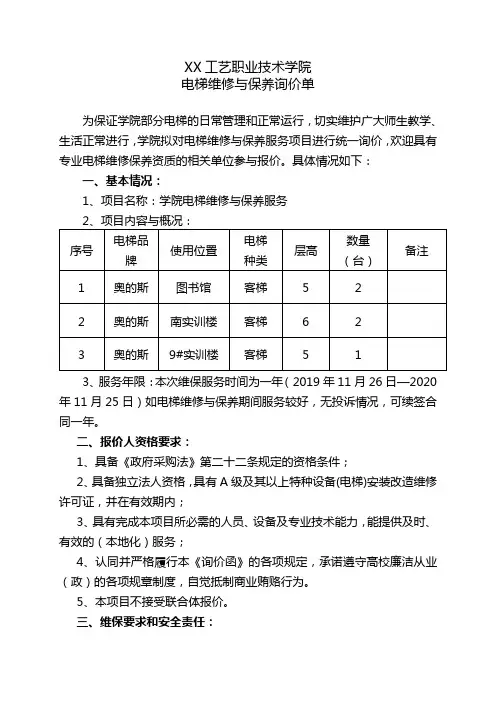 XX 工艺职业技术学院
电梯维修与保养询价单

为保证学院部分电梯的日常管理和正常运行，切实维护广大师生教学、生活正常进行，学院拟对电梯维修与保养服务项目进行统一询价，欢迎具有专业电梯维修保养资质的相关单位参与报价。具体情况如下：

一、基本情况：

1、项目名称：学院电梯维修与保养服务

2、项目内容与概况：

| 序号 | 电梯品牌 | 使用位置 | 电梯种类 | 层高 | 数量（台） | 备注 |
|---|---|---|---|---|---|---|
| 1 | 奥的斯 | 图书馆 | 客梯 | 5 | 2 | |
| 2 | 奥的斯 | 南实训楼 | 客梯 | 6 | 2 | |
| 3 | 奥的斯 | 9#实训楼 | 客梯 | 5 | 1 | |

3、服务年限：本次维保服务时间为一年（2019 年 11 月 26 日—2020 年 11 月 25 日）如电梯维修与保养期间服务较好，无投诉情况，可续签合同一年。

二、报价人资格要求：

1、具备《政府采购法》第二十二条规定的资格条件；

2、具备独立法人资格，具有 A 级及其以上特种设备(电梯)安装改造维修许可证，并在有效期内；

3、具有完成本项目所必需的人员、设备及专业技术能力，能提供及时、有效的（本地化）服务；

4、认同并严格履行本《询价函》的各项规定，承诺遵守高校廉洁从业（政）的各项规章制度，自觉抵制商业贿赂行为。

5、本项目不接受联合体报价。

三、维保要求和安全责任：